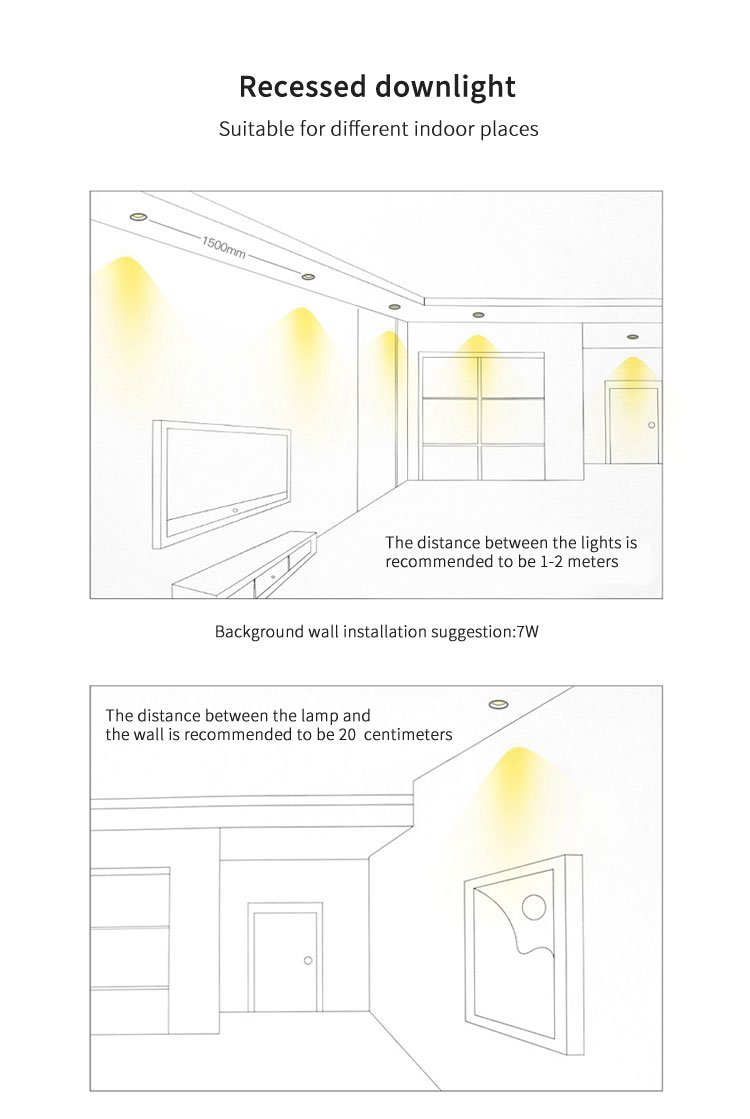 Recessed downlight

Suitable for different indoor places

1500mm

The distance between the lights is recommended to be 1-2 meters

Background wall installation suggestion:7W

The distance between the lamp and the wall is recommended to be 20  centimeters